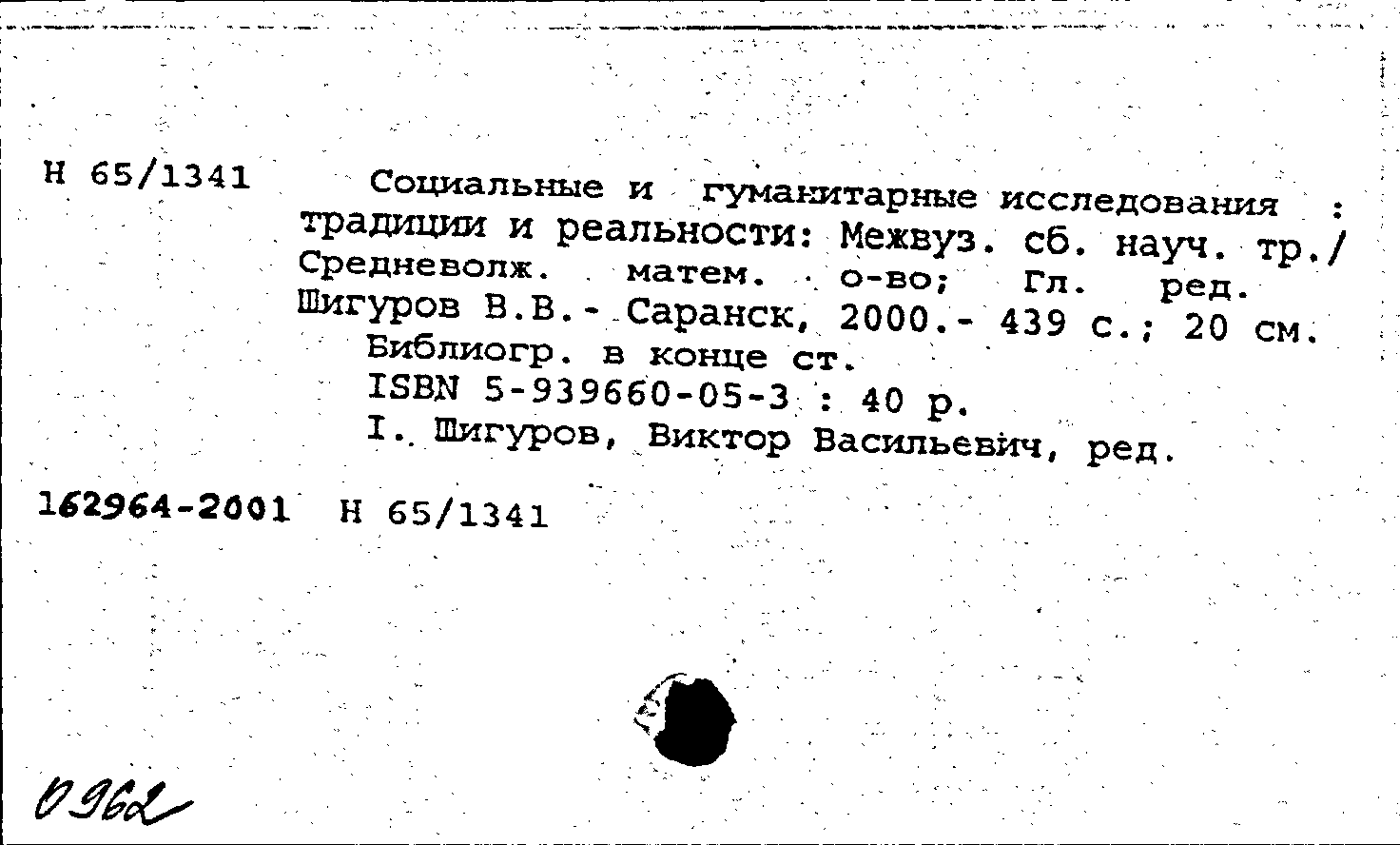 Н 65/1341 Социальные и гуманитарные исследования : традиции и реальности: Межвуз. сб. науч. тр./ Средневолж. матем. о-во; Гл. ред. Шигуров В.В.- Саранск, 2000.- 439 с.; 20 см.

Библиогр. в конце ст.

ISBN 5-939660-05-3 : 40 р.

I. Шигуров, Виктор Васильевич, ред.

162964-2001 Н 65/1341

0962